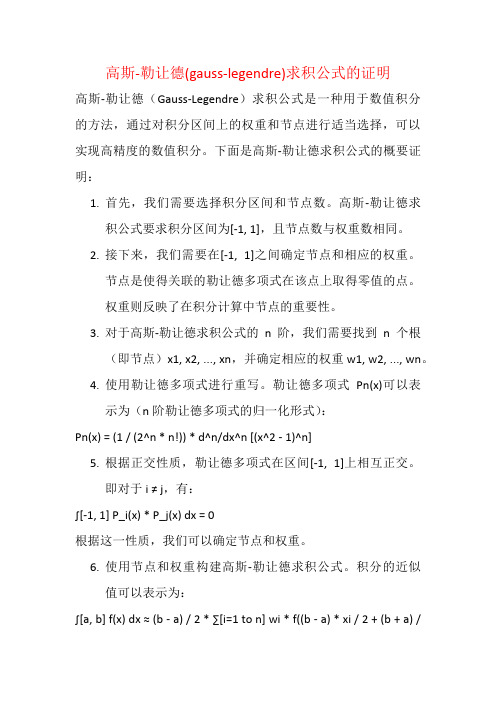 高斯-勒让德(gauss-legendre)求积公式的证明

高斯-勒让德（Gauss-Legendre）求积公式是一种用于数值积分的方法，通过对积分区间上的权重和节点进行适当选择，可以实现高精度的数值积分。下面是高斯-勒让德求积公式的概要证明：

1. 首先，我们需要选择积分区间和节点数。高斯-勒让德求积公式要求积分区间为[-1, 1]，且节点数与权重数相同。

2. 接下来，我们需要在[-1, 1]之间确定节点和相应的权重。节点是使得关联的勒让德多项式在该点上取得零值的点。权重则反映了在积分计算中节点的重要性。

3. 对于高斯-勒让德求积公式的 n 阶，我们需要找到 n 个根（即节点）x1, x2, ..., xn，并确定相应的权重 w1, w2, ..., wn。

4. 使用勒让德多项式进行重写。勒让德多项式 Pn(x)可以表示为（n 阶勒让德多项式的归一化形式）：

Pn(x) = (1 / (2^n * n!)) * d^n/dx^n [(x^2 - 1)^n]

5. 根据正交性质，勒让德多项式在区间[-1, 1]上相互正交。即对于 i ≠ j，有：

∫[-1, 1] P_i(x) * P_j(x) dx = 0

根据这一性质，我们可以确定节点和权重。

6. 使用节点和权重构建高斯-勒让德求积公式。积分的近似值可以表示为：

∫[a, b] f(x) dx ≈ (b - a) / 2 * ∑[i=1 to n] wi * f((b - a) * xi / 2 + (b + a) /